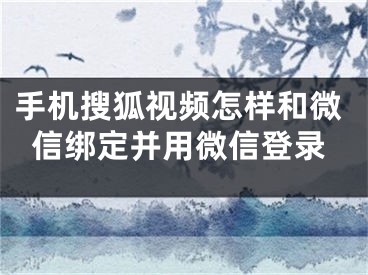 手机搜狐视频怎样和微信绑定并用微信登录